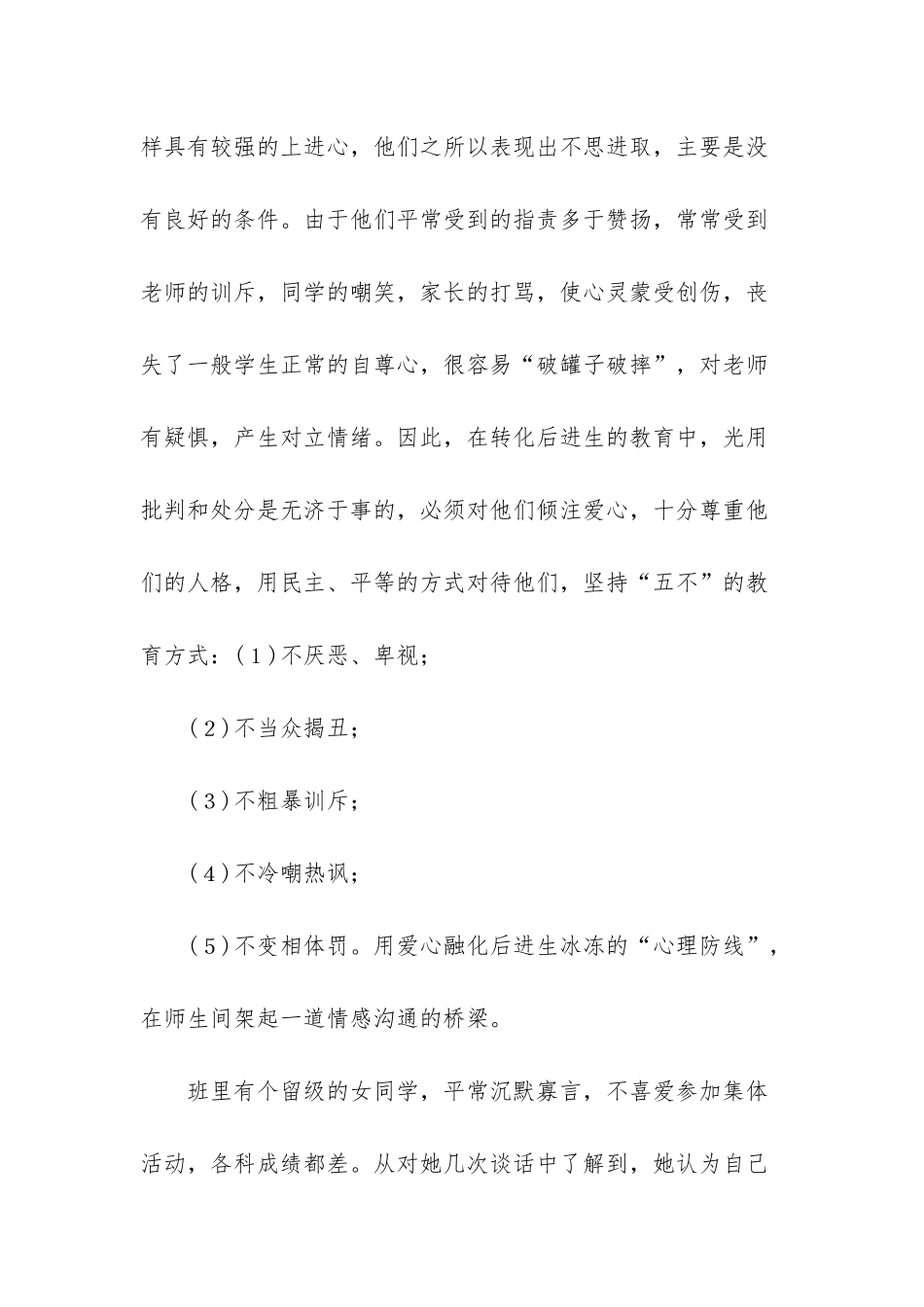 样具有较强的上进心，他们之所以表现出不思进取，主要是没有良好的条件。由于他们平常受到的指责多于赞扬，常常受到老师的训斥，同学的嘲笑，家长的打骂，使心灵蒙受创伤，丧失了一般学生正常的自尊心，很容易“破罐子破摔”，对老师有疑惧，产生对立情绪。因此，在转化后进生的教育中，光用批判和处分是无济于事的，必须对他们倾注爱心，十分尊重他们的人格，用民主、平等的方式对待他们，坚持“五不”的教育方式：(1)不厌恶、卑视；

(2)不当众揭丑；

(3)不粗暴训斥；

(4)不冷嘲热讽；

(5)不变相体罚。用爱心融化后进生冰冻的“心理防线”，在师生间架起一道情感沟通的桥梁。

班里有个留级的女同学，平常沉默寡言，不喜爱参加集体活动，各科成绩都差。从对她几次谈话中了解到，她认为自己